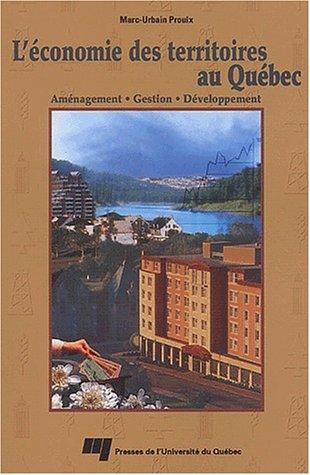 Marc-Urbain Proulx

L'économie des territoires au Québec

Aménagement • Gestion • Développement

Presses de l'Université du Québec